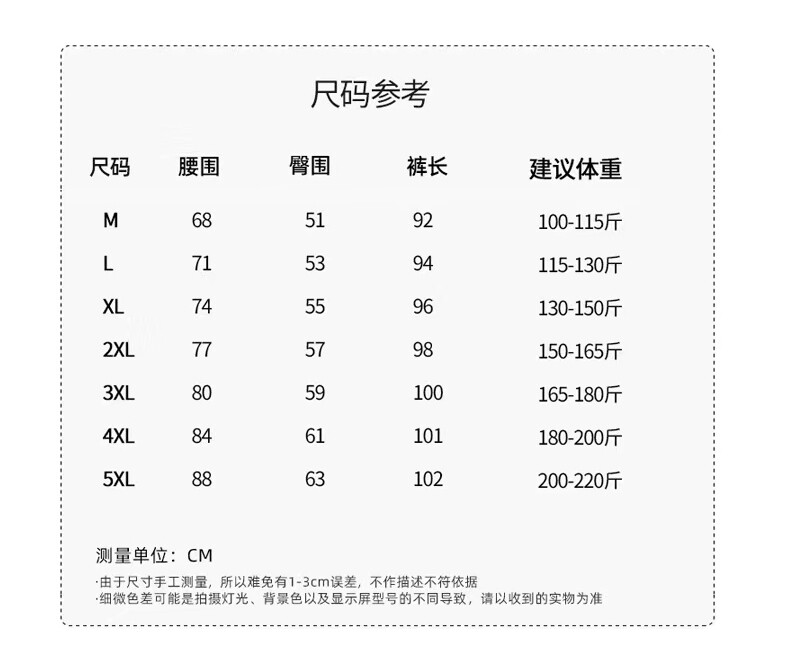 尺码参考

| 尺码 | 腰围 | 臀围 | 裤长 | 建议体重 |
|---|---|---|---|---|
| M | 68 | 51 | 92 | 100-115斤 |
| L | 71 | 53 | 94 | 115-130斤 |
| XL | 74 | 55 | 96 | 130-150斤 |
| 2XL | 77 | 57 | 98 | 150-165斤 |
| 3XL | 80 | 59 | 100 | 165-180斤 |
| 4XL | 84 | 61 | 101 | 180-200斤 |
| 5XL | 88 | 63 | 102 | 200-220斤 |

测量单位：CM

·由于尺寸手工测量，所以难免有1-3cm误差，不作描述不符依据
·细微色差可能是拍摄灯光、背景色以及显示屏型号的不同导致，请以收到的实物为准